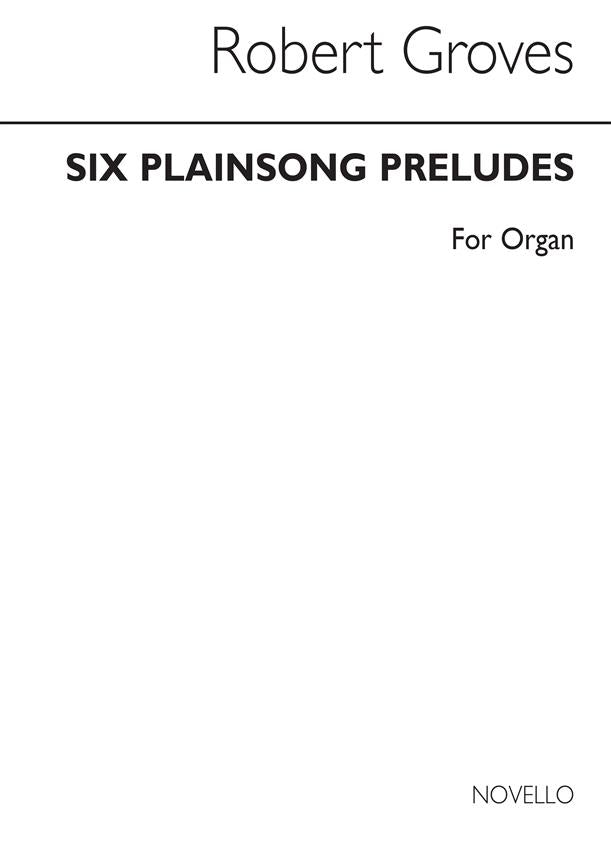 Robert Groves

SIX PLAINSONG PRELUDES

For Organ

NOVELLO